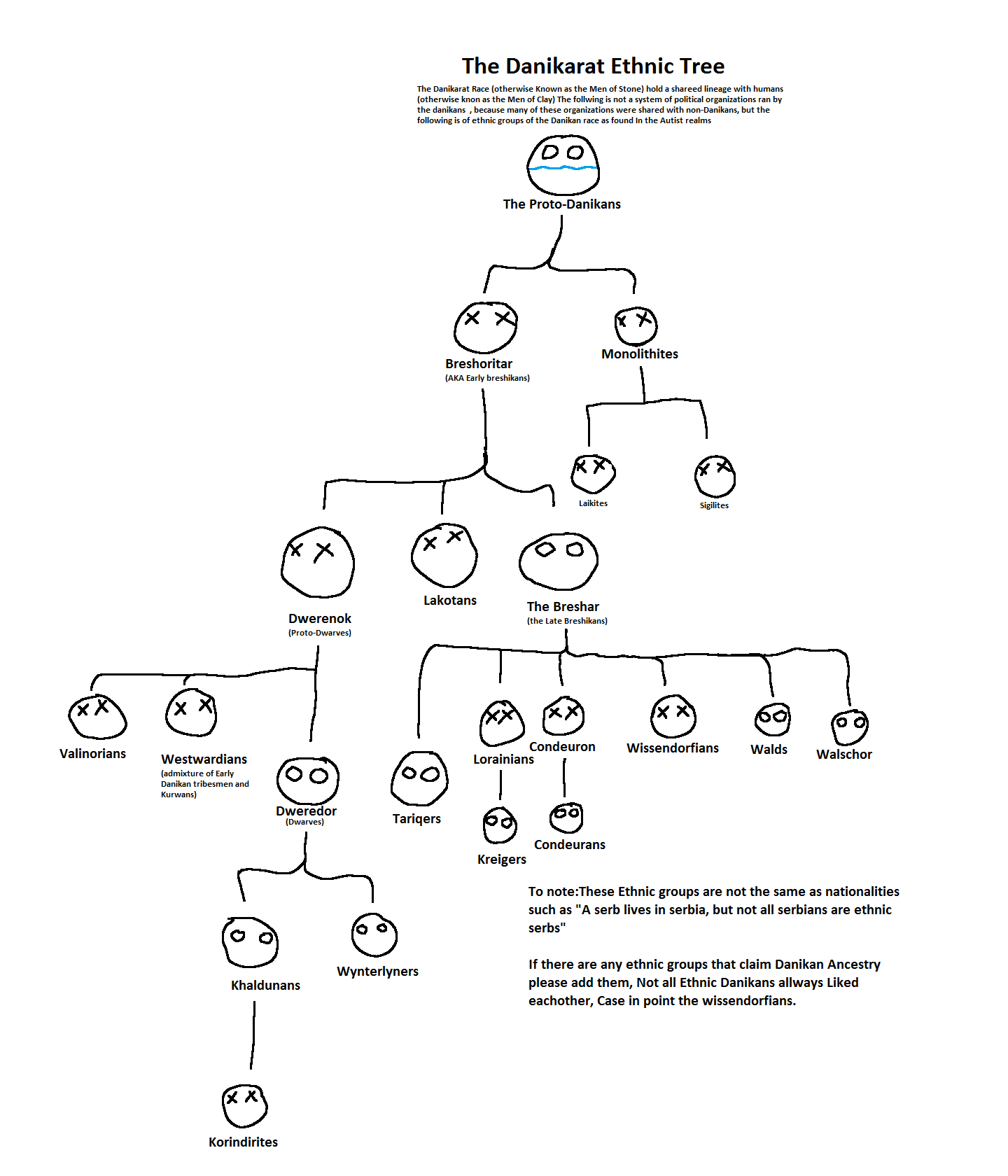 The Danikarat Ethnic Tree

The Danikarat Race (otherwise Known as the Men of Stone) hold a shareed lineage with humans (otherwise knon as the Men of Clay) The follwing is not a system of political organizations ran by the danikans , because many of these organizations were shared with non-Danikans, but the following is of ethnic groups of the Danikan race as found In the Autist realms

The Proto-Danikans

Breshoritar
(AKA Early breshikans)

Monolithites

Laikites

Sigilites

Dwerenok
(Proto-Dwarves)

Lakotans

The Breshar
(the Late Breshikans)

Valinorians

Westwardians
(admixture of Early Danikan tribesmen and Kurwans)

Dweredor
(Dwarves)

Tariqers

Lorainians

Condeuron

Wissendorfians

Walds

Walschor

Kreigers

Condeurans

Khaldunans

Wynterlyners

Korindirites

To note:These Ethnic groups are not the same as nationalities such as "A serb lives in serbia, but not all serbians are ethnic serbs"

If there are any ethnic groups that claim Danikan Ancestry please add them, Not all Ethnic Danikans allways Liked eachother, Case in point the wissendorfians.